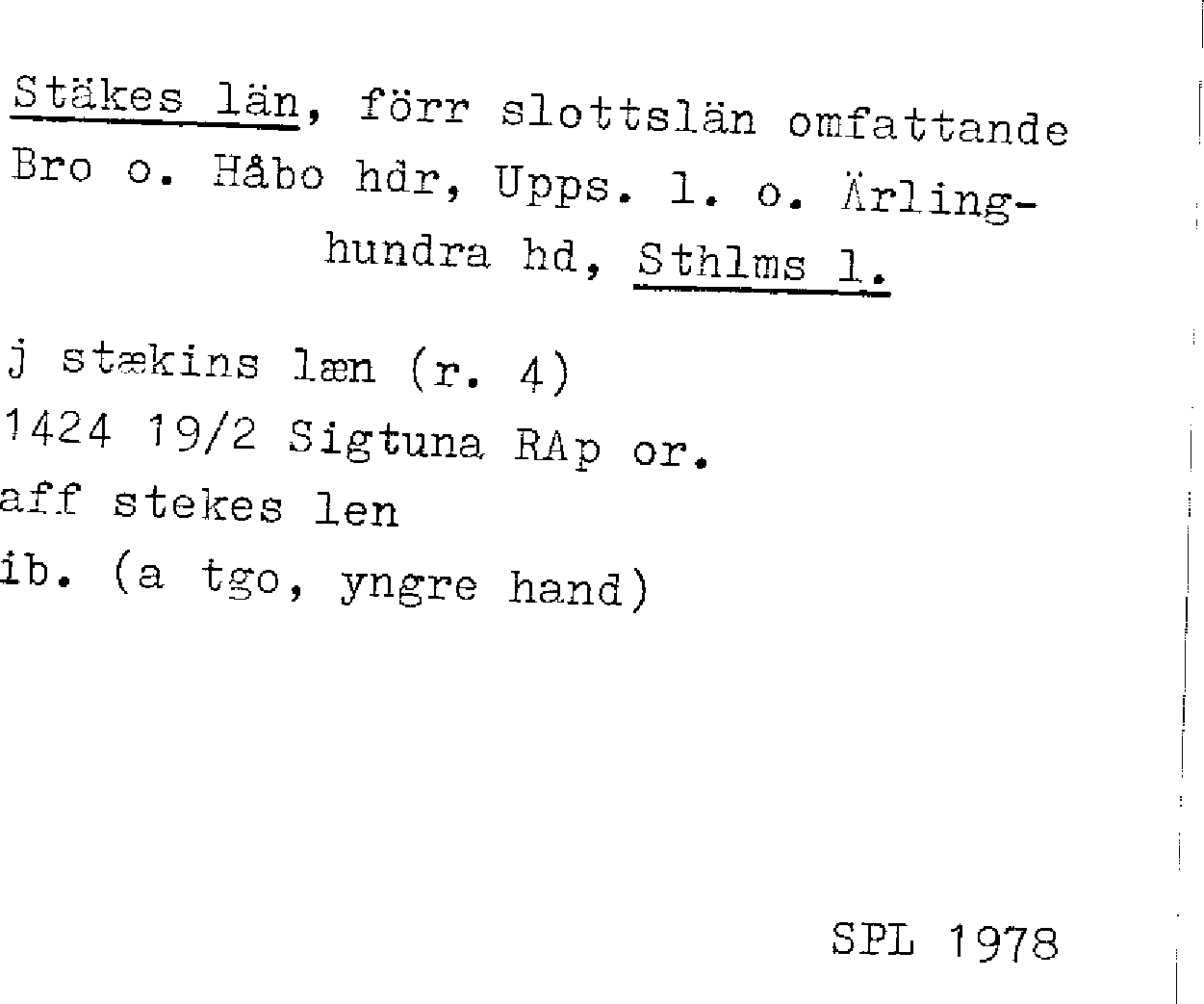 Stäkes län, förr slottslän omfattande Bro o. Håbo hdr, Upps. l. o. Ärlinghundra hd, Sthlms l.

j stækins læn (r. 4)
1424 19/2 Sigtuna RAp or.
aff stekes len
ib. (a tgo, yngre hand)

SPL 1978